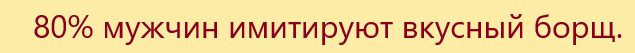 80% мужчин имитируют вкусный борщ.